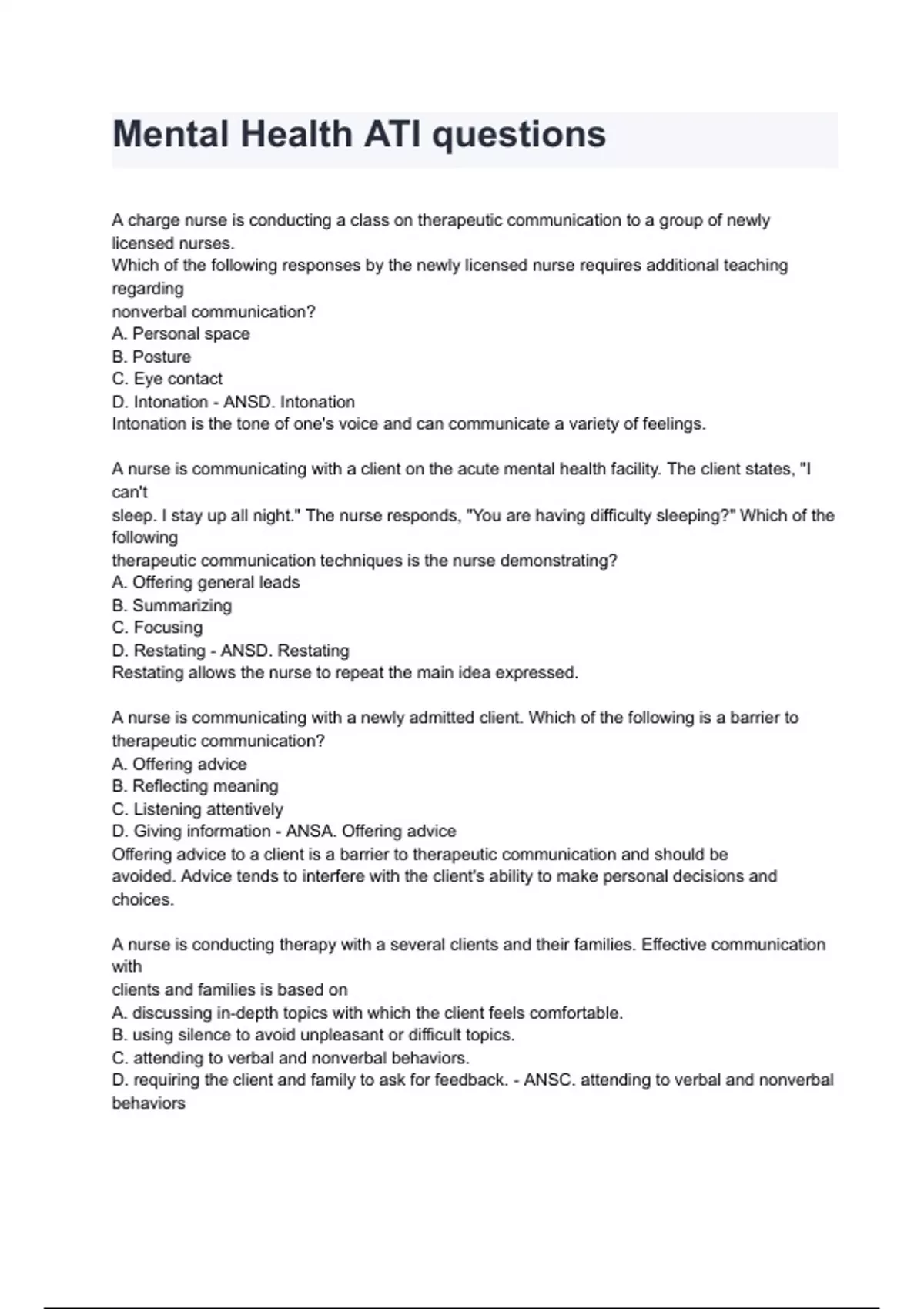 Mental Health ATI questions

A charge nurse is conducting a class on therapeutic communication to a group of newly licensed nurses.
Which of the following responses by the newly licensed nurse requires additional teaching regarding
nonverbal communication?
A. Personal space
B. Posture
C. Eye contact
D. Intonation - ANSD. Intonation
Intonation is the tone of one's voice and can communicate a variety of feelings.

A nurse is communicating with a client on the acute mental health facility. The client states, "I can't
sleep. I stay up all night." The nurse responds, "You are having difficulty sleeping?" Which of the following
therapeutic communication techniques is the nurse demonstrating?
A. Offering general leads
B. Summarizing
C. Focusing
D. Restating - ANSD. Restating
Restating allows the nurse to repeat the main idea expressed.

A nurse is communicating with a newly admitted client. Which of the following is a barrier to therapeutic communication?
A. Offering advice
B. Reflecting meaning
C. Listening attentively
D. Giving information - ANSA. Offering advice
Offering advice to a client is a barrier to therapeutic communication and should be avoided. Advice tends to interfere with the client's ability to make personal decisions and choices.

A nurse is conducting therapy with a several clients and their families. Effective communication with
clients and families is based on
A. discussing in-depth topics with which the client feels comfortable.
B. using silence to avoid unpleasant or difficult topics.
C. attending to verbal and nonverbal behaviors.
D. requiring the client and family to ask for feedback. - ANSC. attending to verbal and nonverbal behaviors